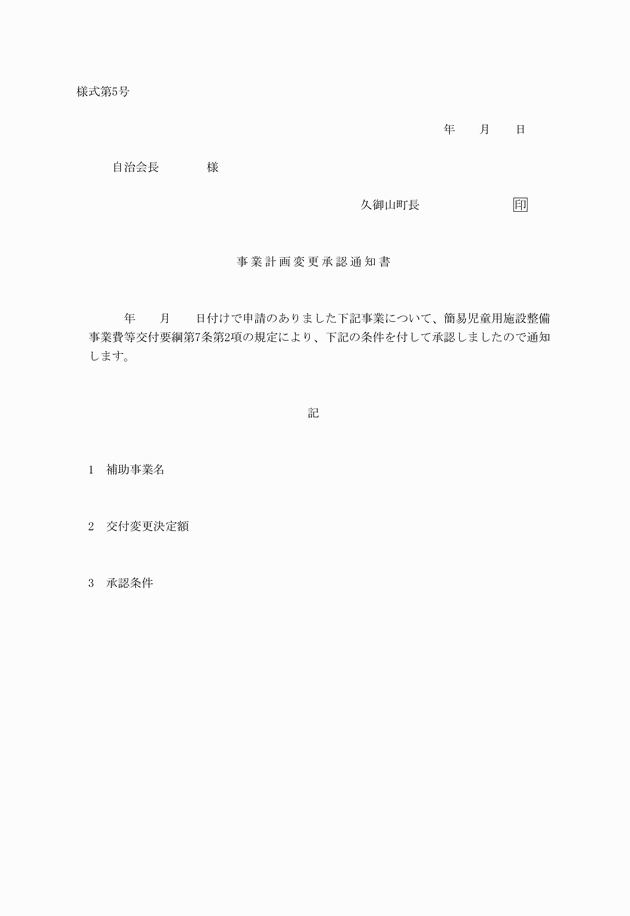 様式第5号

年　　月　　日

自治会長　　　　様

久御山町長　　　　　　　印

事業計画変更承認通知書

年　　月　　日付けで申請のありました下記事業について、簡易児童用施設整備事業費等交付要綱第7条第2項の規定により、下記の条件を付して承認しましたので通知します。

記

1　補助事業名

2　交付変更決定額

3　承認条件